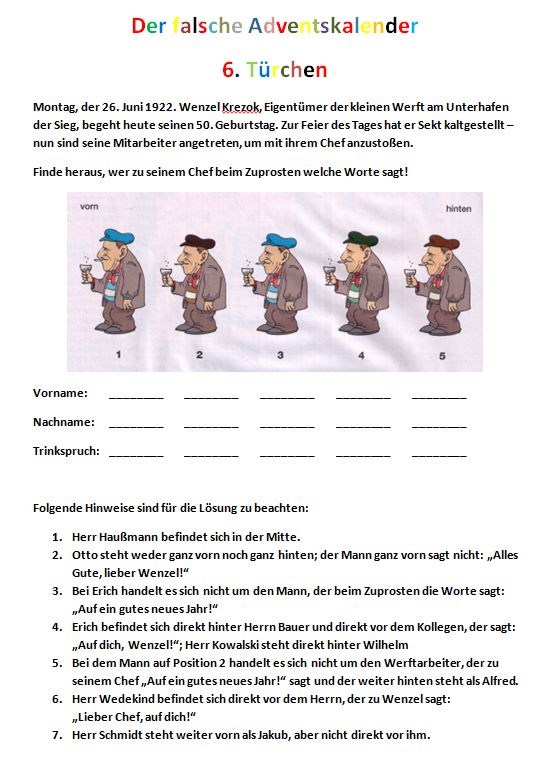 Der falsche Adventskalender

6. Türchen

Montag, der 26. Juni 1922. Wenzel Krezok, Eigentümer der kleinen Werft am Unterhafen der Sieg, begeht heute seinen 50. Geburtstag. Zur Feier des Tages hat er Sekt kaltgestellt – nun sind seine Mitarbeiter angetreten, um mit ihrem Chef anzustoßen.

Finde heraus, wer zu seinem Chef beim Zuprosten welche Worte sagt!

vorn

hinten

1 2 3 4 5

Vorname: ________ ________ ________ ________ ________

Nachname: ________ ________ ________ ________ ________

Trinkspruch: ________ ________ ________ ________ ________

Folgende Hinweise sind für die Lösung zu beachten:

1. Herr Haußmann befindet sich in der Mitte.
2. Otto steht weder ganz vorn noch ganz hinten; der Mann ganz vorn sagt nicht: „Alles Gute, lieber Wenzel!“
3. Bei Erich handelt es sich nicht um den Mann, der beim Zuprosten die Worte sagt: „Auf ein gutes neues Jahr!“
4. Erich befindet sich direkt hinter Herrn Bauer und direkt vor dem Kollegen, der sagt: „Auf dich, Wenzel!“; Herr Kowalski steht direkt hinter Wilhelm
5. Bei dem Mann auf Position 2 handelt es sich nicht um den Werftarbeiter, der zu seinem Chef „Auf ein gutes neues Jahr!“ sagt und der weiter hinten steht als Alfred.
6. Herr Wedekind befindet sich direkt vor dem Herrn, der zu Wenzel sagt: „Lieber Chef, auf dich!“
7. Herr Schmidt steht weiter vorn als Jakub, aber nicht direkt vor ihm.